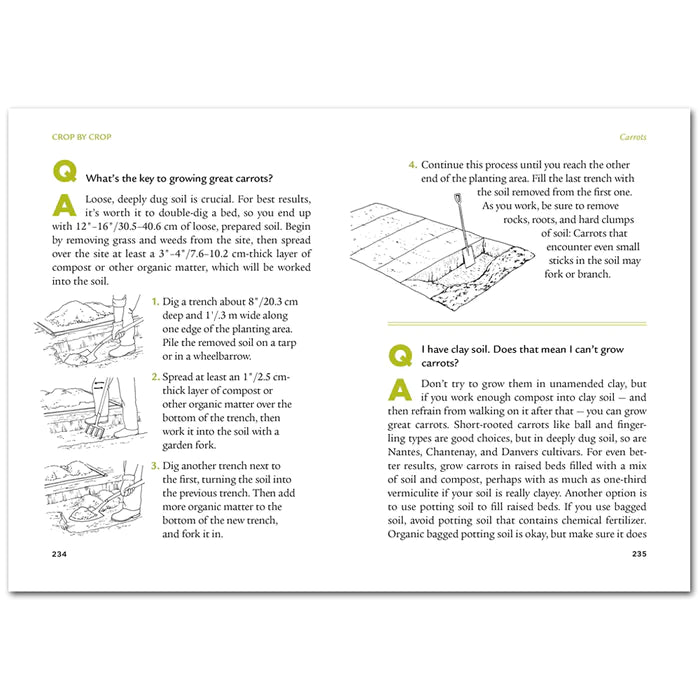 CROP BY CROP

Q What's the key to growing great carrots?

A Loose, deeply dug soil is crucial. For best results, it's worth it to double-dig a bed, so you end up with 12"–16"/30.5–40.6 cm of loose, prepared soil. Begin by removing grass and weeds from the site, then spread over the site at least a 3"–4"/7.6–10.2 cm-thick layer of compost or other organic matter, which will be worked into the soil.

1. Dig a trench about 8"/20.3 cm deep and 1'/.3 m wide along one edge of the planting area. Pile the removed soil on a tarp or in a wheelbarrow.

2. Spread at least an 1"/2.5 cm-thick layer of compost or other organic matter over the bottom of the trench, then work it into the soil with a garden fork.

3. Dig another trench next to the first, turning the soil into the previous trench. Then add more organic matter to the bottom of the new trench, and fork it in.

234

Carrots

4. Continue this process until you reach the other end of the planting area. Fill the last trench with the soil removed from the first one. As you work, be sure to remove rocks, roots, and hard clumps of soil: Carrots that encounter even small sticks in the soil may fork or branch.

Q I have clay soil. Does that mean I can't grow carrots?

A Don't try to grow them in unamended clay, but if you work enough compost into clay soil — and then refrain from walking on it after that — you can grow great carrots. Short-rooted carrots like ball and fingerling types are good choices, but in deeply dug soil, so are Nantes, Chantenay, and Danvers cultivars. For even better results, grow carrots in raised beds filled with a mix of soil and compost, perhaps with as much as one-third vermiculite if your soil is really clayey. Another option is to use potting soil to fill raised beds. If you use bagged soil, avoid potting soil that contains chemical fertilizer. Organic bagged potting soil is okay, but make sure it does

235